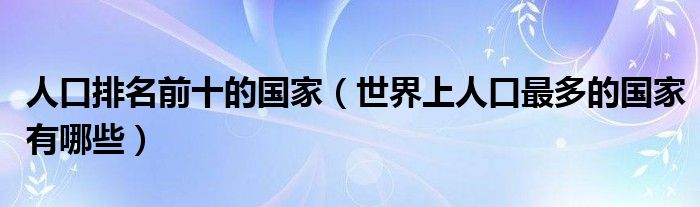 人口排名前十的国家（世界上人口最多的国家有哪些）